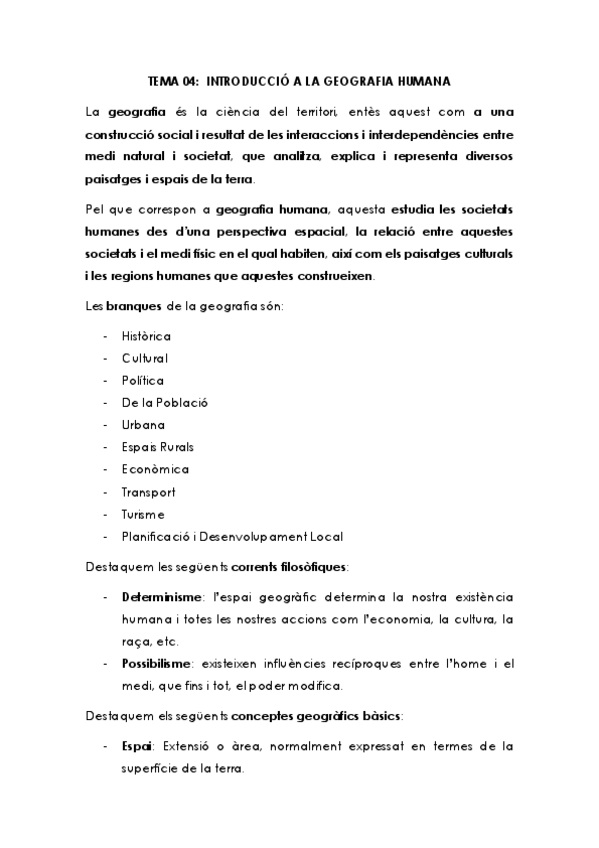 TEMA 04: INTRODUCCIÓ A LA GEOGRAFIA HUMANA

La geografia és la ciència del territori, entès aquest com a una construcció social i resultat de les interaccions i interdependències entre medi natural i societat, que analitza, explica i representa diversos paisatges i espais de la terra.

Pel que correspon a geografia humana, aquesta estudia les societats humanes des d'una perspectiva espacial, la relació entre aquestes societats i el medi físic en el qual habiten, així com els paisatges culturals i les regions humanes que aquestes construeixen.

Les branques de la geografia són:

- Històrica
- Cultural
- Política
- De la Població
- Urbana
- Espais Rurals
- Econòmica
- Transport
- Turisme
- Planificació i Desenvolupament Local

Destaquem les següents corrents filosòfiques:

- Determinisme: l'espai geogràfic determina la nostra existència humana i totes les nostres accions com l'economia, la cultura, la raça, etc.
- Possibilisme: existeixen influències recíproques entre l'home i el medi, que fins i tot, el poder modifica.

Destaquem els següents conceptes geogràfics bàsics:

- Espai: Extensió o àrea, normalment expressat en termes de la superfície de la terra.